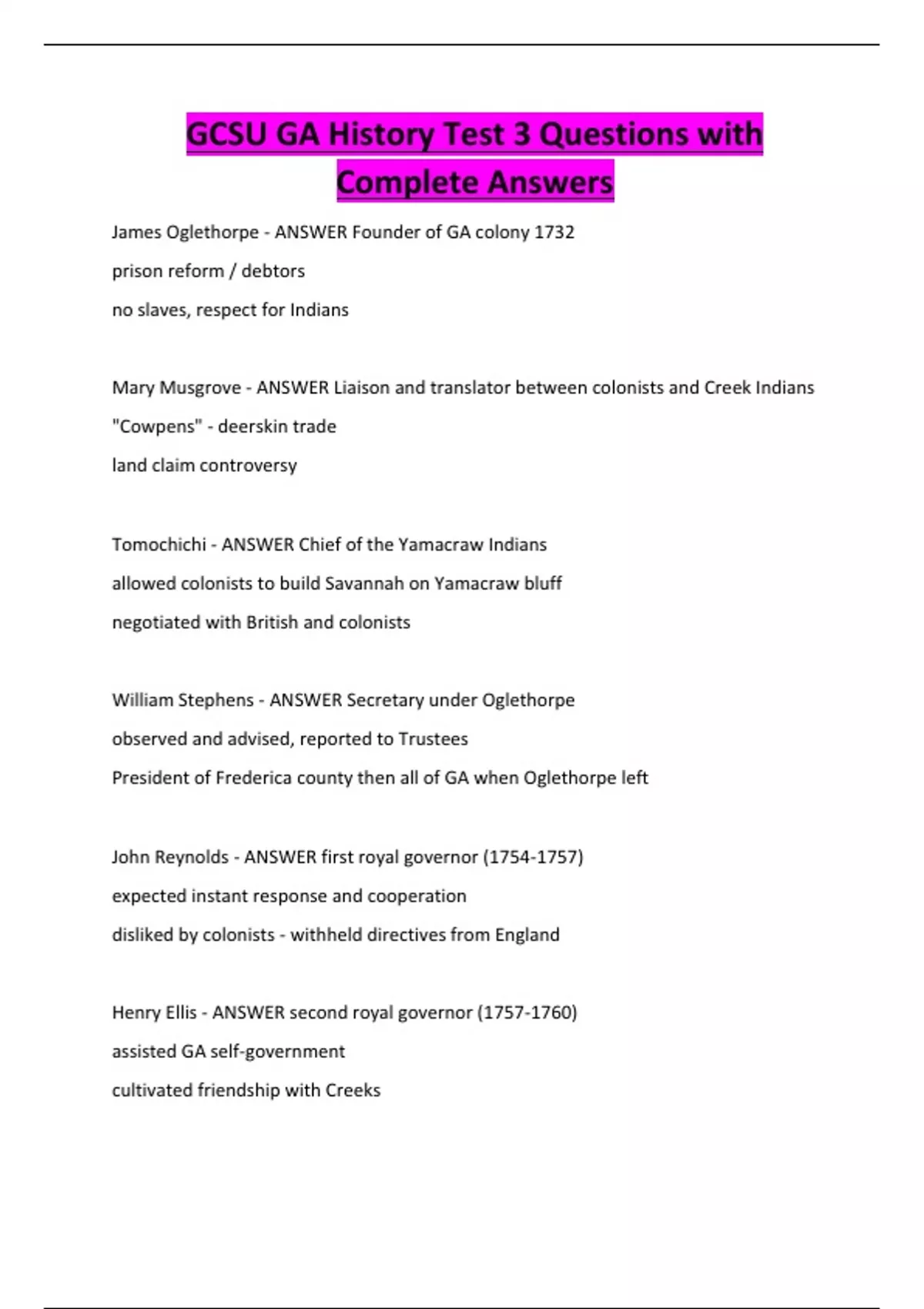 GCSU GA History Test 3 Questions with Complete Answers

James Oglethorpe - ANSWER Founder of GA colony 1732

prison reform / debtors

no slaves, respect for Indians

Mary Musgrove - ANSWER Liaison and translator between colonists and Creek Indians

"Cowpens" - deerskin trade

land claim controversy

Tomochichi - ANSWER Chief of the Yamacraw Indians

allowed colonists to build Savannah on Yamacraw bluff

negotiated with British and colonists

William Stephens - ANSWER Secretary under Oglethorpe

observed and advised, reported to Trustees

President of Frederica county then all of GA when Oglethorpe left

John Reynolds - ANSWER first royal governor (1754-1757)

expected instant response and cooperation

disliked by colonists - withheld directives from England

Henry Ellis - ANSWER second royal governor (1757-1760)

assisted GA self-government

cultivated friendship with Creeks